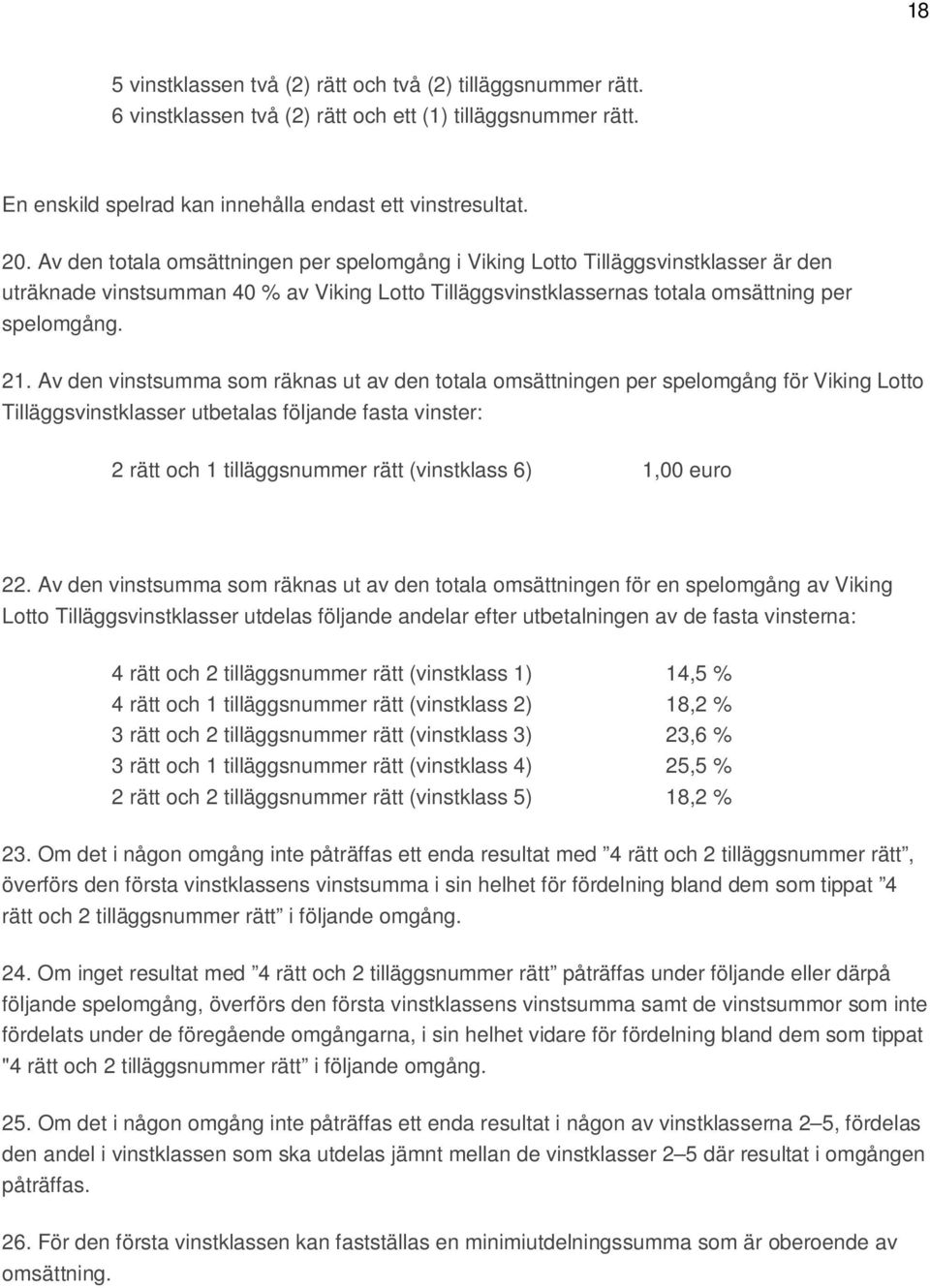 18

5 vinstklassen två (2) rätt och två (2) tilläggsnummer rätt.
6 vinstklassen två (2) rätt och ett (1) tilläggsnummer rätt.

En enskild spelrad kan innehålla endast ett vinstresultat.

20. Av den totala omsättningen per spelomgång i Viking Lotto Tilläggsvinstklasser är den uträknade vinstsumman 40 % av Viking Lotto Tilläggsvinstklassernas totala omsättning per spelomgång.

21. Av den vinstsumma som räknas ut av den totala omsättningen per spelomgång för Viking Lotto Tilläggsvinstklasser utbetalas följande fasta vinster:

| 2 rätt och 1 tilläggsnummer rätt (vinstklass 6) | 1,00 euro |
|---|---|

22. Av den vinstsumma som räknas ut av den totala omsättningen för en spelomgång av Viking Lotto Tilläggsvinstklasser utdelas följande andelar efter utbetalningen av de fasta vinsterna:

| 4 rätt och 2 tilläggsnummer rätt (vinstklass 1) | 14,5 % |
|---|---|
| 4 rätt och 1 tilläggsnummer rätt (vinstklass 2) | 18,2 % |
| 3 rätt och 2 tilläggsnummer rätt (vinstklass 3) | 23,6 % |
| 3 rätt och 1 tilläggsnummer rätt (vinstklass 4) | 25,5 % |
| 2 rätt och 2 tilläggsnummer rätt (vinstklass 5) | 18,2 % |

23. Om det i någon omgång inte påträffas ett enda resultat med ”4 rätt och 2 tilläggsnummer rätt”, överförs den första vinstklassens vinstsumma i sin helhet för fördelning bland dem som tippat ”4 rätt och 2 tilläggsnummer rätt” i följande omgång.

24. Om inget resultat med ”4 rätt och 2 tilläggsnummer rätt” påträffas under följande eller därpå följande spelomgång, överförs den första vinstklassens vinstsumma samt de vinstsummor som inte fördelats under de föregående omgångarna, i sin helhet vidare för fördelning bland dem som tippat "4 rätt och 2 tilläggsnummer rätt” i följande omgång.

25. Om det i någon omgång inte påträffas ett enda resultat i någon av vinstklasserna 2–5, fördelas den andel i vinstklassen som ska utdelas jämnt mellan de vinstklasser 2–5 där resultat i omgången påträffas.

26. För den första vinstklassen kan fastställas en minimiutdelningssumma som är oberoende av omsättning.